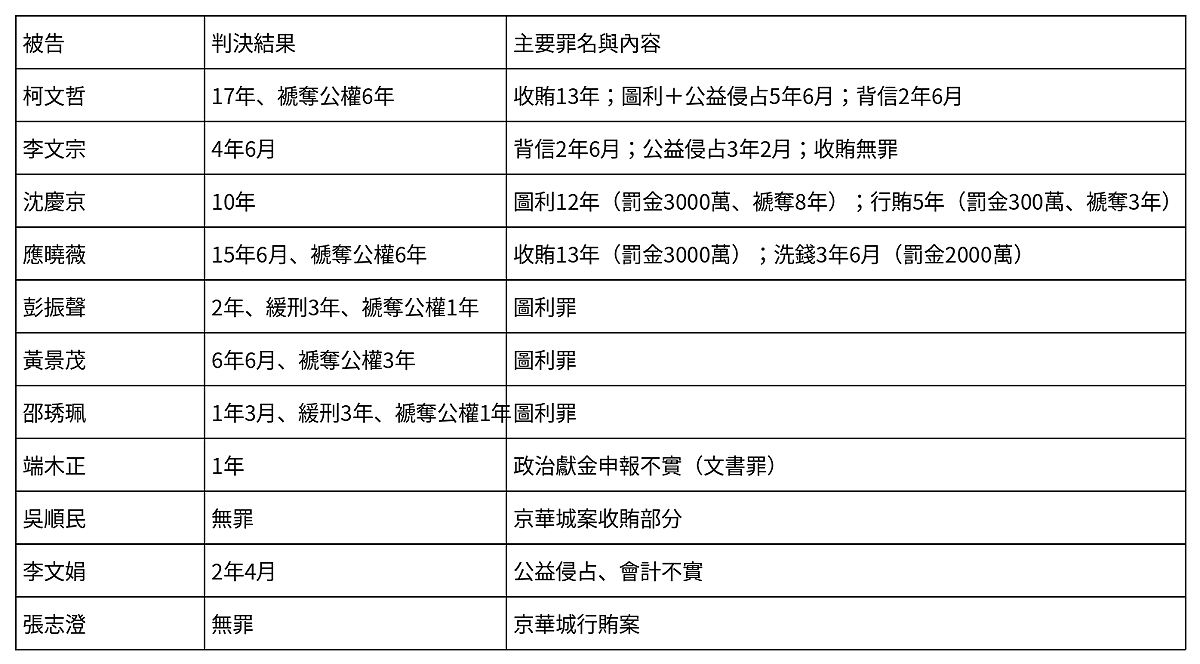 | 被告 | 判決結果 | 主要罪名與內容 |
|---|---|---|
| 柯文哲 | 17年、褫奪公權6年 | 收賄13年；圖利＋公益侵占5年6月；背信2年6月 |
| 李文宗 | 4年6月 | 背信2年6月；公益侵占3年2月；收賄無罪 |
| 沈慶京 | 10年 | 圖利12年（罰金3000萬、褫奪8年）；行賄5年（罰金300萬、褫奪3年） |
| 應曉薇 | 15年6月、褫奪公權6年 | 收賄13年（罰金3000萬）；洗錢3年6月（罰金2000萬） |
| 彭振聲 | 2年、緩刑3年、褫奪公權1年 | 圖利罪 |
| 黃景茂 | 6年6月、褫奪公權3年 | 圖利罪 |
| 邵琇珮 | 1年3月、緩刑3年、褫奪公權1年 | 圖利罪 |
| 端木正 | 1年 | 政治獻金申報不實（文書罪） |
| 吳順民 | 無罪 | 京華城案收賄部分 |
| 李文娟 | 2年4月 | 公益侵占、會計不實 |
| 張志澄 | 無罪 | 京華城行賄案 |